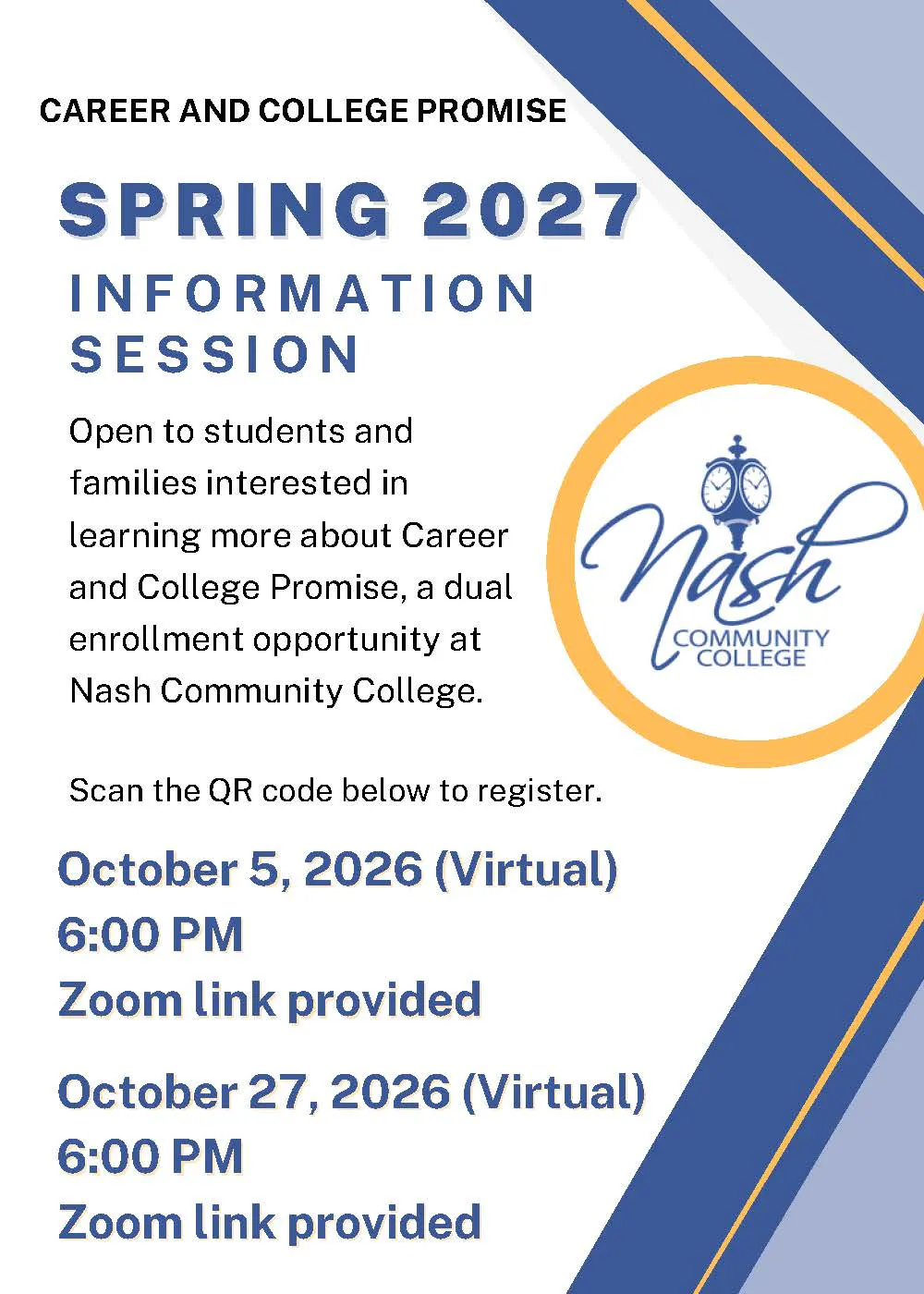 CAREER AND COLLEGE PROMISE

SPRING 2027
INFORMATION SESSION

Open to students and families interested in learning more about Career and College Promise, a dual enrollment opportunity at Nash Community College.

Nash COMMUNITY COLLEGE

Scan the QR code below to register.

October 5, 2026 (Virtual)
6:00 PM
Zoom link provided

October 27, 2026 (Virtual)
6:00 PM
Zoom link provided